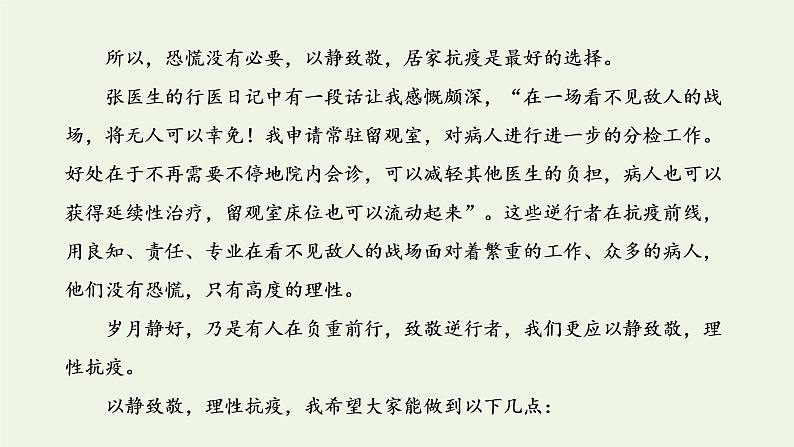 所以，恐慌没有必要，以静致敬，居家抗疫是最好的选择。

张医生的行医日记中有一段话让我感慨颇深，“在一场看不见敌人的战场，将无人可以幸免！我申请常驻留观室，对病人进行进一步的分检工作。好处在于不再需要不停地院内会诊，可以减轻其他医生的负担，病人也可以获得延续性治疗，留观室床位也可以流动起来”。这些逆行者在抗疫前线，用良知、责任、专业在看不见敌人的战场面对着繁重的工作、众多的病人，他们没有恐慌，只有高度的理性。

岁月静好，乃是有人在负重前行，致敬逆行者，我们更应以静致敬，理性抗疫。

以静致敬，理性抗疫，我希望大家能做到以下几点：